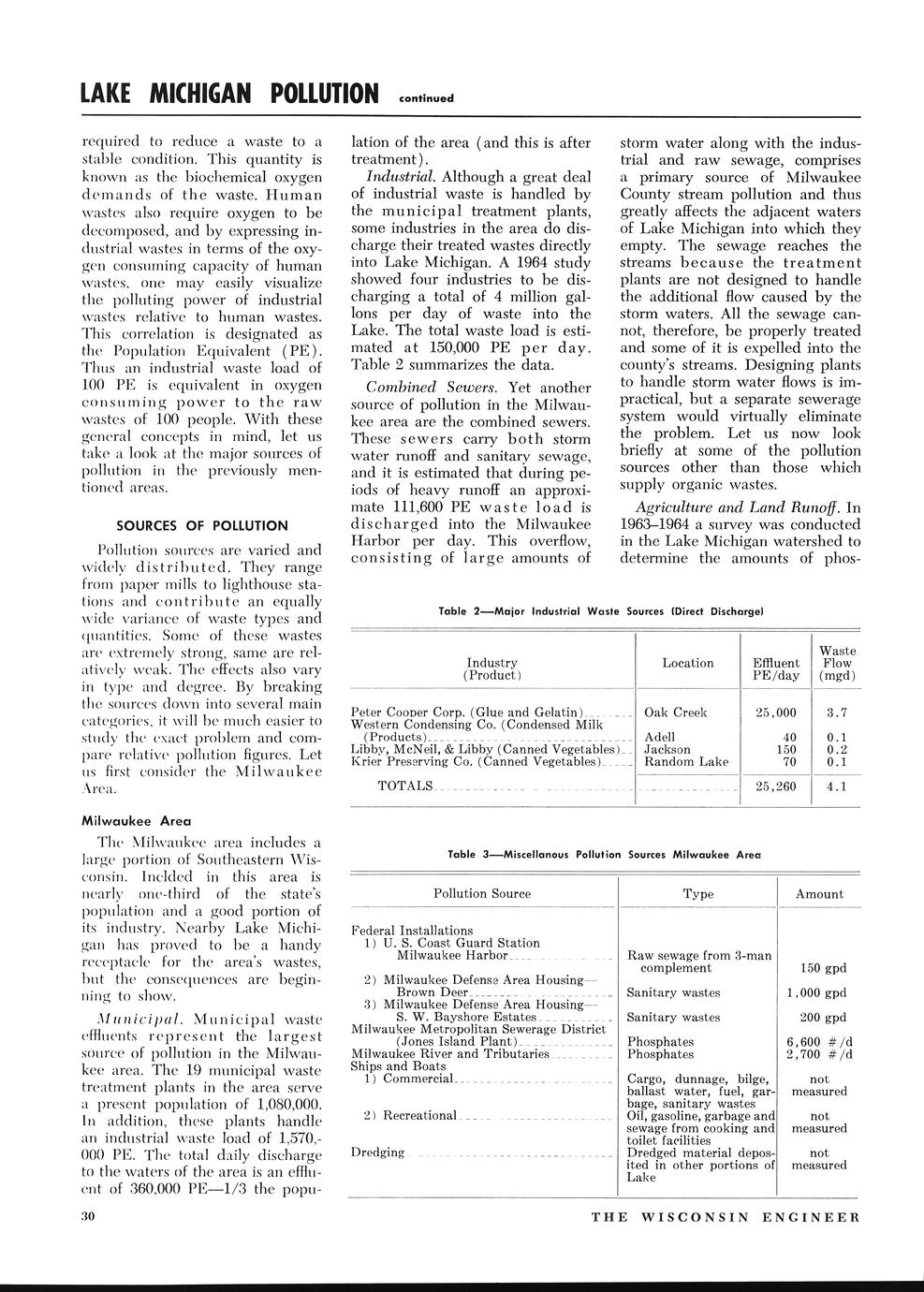 LAKE MICHIGAN POLLUTION continued

required to reduce a waste to a stable condition. This quantity is known as the biochemical oxygen demands of the waste. Human wastes also require oxygen to be decomposed, and by expressing industrial wastes in terms of the oxygen consuming capacity of human wastes, one may easily visualize the polluting power of industrial wastes relative to human wastes. This correlation is designated as the Population Equivalent (PE). Thus an industrial waste load of 100 PE is equivalent in oxygen consuming power to the raw wastes of 100 people. With these general concepts in mind, let us take a look at the major sources of pollution in the previously mentioned areas.

SOURCES OF POLLUTION

Pollution sources are varied and widely distributed. They range from paper mills to lighthouse stations and contribute an equally wide variance of waste types and quantities. Some of these wastes are extremely strong, same are relatively weak. The effects also vary in type and degree. By breaking the sources down into several main categories, it will be much easier to study the exact problem and compare relative pollution figures. Let us first consider the Milwaukee Area.

Milwaukee Area

The Milwaukee area includes a large portion of Southeastern Wisconsin. Inclded in this area is nearly one-third of the state's population and a good portion of its industry. Nearby Lake Michigan has proved to be a handy receptacle for the area's wastes, but the consequences are beginning to show.

Municipal. Municipal waste effluents represent the largest source of pollution in the Milwaukee area. The 19 municipal waste treatment plants in the area serve a present population of 1,080,000. In addition, these plants handle an industrial waste load of 1,570,000 PE. The total daily discharge to the waters of the area is an effluent of 360,000 PE—1/3 the population of the area (and this is after treatment).

Industrial. Although a great deal of industrial waste is handled by the municipal treatment plants, some industries in the area do discharge their treated wastes directly into Lake Michigan. A 1964 study showed four industries to be discharging a total of 4 million gallons per day of waste into the Lake. The total waste load is estimated at 150,000 PE per day. Table 2 summarizes the data.

Combined Sewers. Yet another source of pollution in the Milwaukee area are the combined sewers. These sewers carry both storm water runoff and sanitary sewage, and it is estimated that during peiods of heavy runoff an approximate 111,600 PE waste load is discharged into the Milwaukee Harbor per day. This overflow, consisting of large amounts of storm water along with the industrial and raw sewage, comprises a primary source of Milwaukee County stream pollution and thus greatly affects the adjacent waters of Lake Michigan into which they empty. The sewage reaches the streams because the treatment plants are not designed to handle the additional flow caused by the storm waters. All the sewage cannot, therefore, be properly treated and some of it is expelled into the county's streams. Designing plants to handle storm water flows is impractical, but a separate sewerage system would virtually eliminate the problem. Let us now look briefly at some of the pollution sources other than those which supply organic wastes.

Agriculture and Land Runoff. In 1963–1964 a survey was conducted in the Lake Michigan watershed to determine the amounts of phos-

Table 2—Major Industrial Waste Sources (Direct Discharge)

| Industry (Product) | Location | Effluent PE/day | Waste Flow (mgd) |
|---|---|---|---|
| Peter Cooper Corp. (Glue and Gelatin) | Oak Creek | 25,000 | 3.7 |
| Western Condensing Co. (Condensed Milk (Products) | Adell | 40 | 0.1 |
| Libby, McNeil, & Libby (Canned Vegetables) | Jackson | 150 | 0.2 |
| Krier Preserving Co. (Canned Vegetables) | Random Lake | 70 | 0.1 |
| TOTALS | | 25,260 | 4.1 |

Table 3—Miscellanous Pollution Sources Milwaukee Area

| Pollution Source | Type | Amount |
|---|---|---|
| Federal Installations | | |
| 1) U. S. Coast Guard Station Milwaukee Harbor | Raw sewage from 3-man complement | 150 gpd |
| 2) Milwaukee Defense Area Housing—Brown Deer | Sanitary wastes | 1,000 gpd |
| 3) Milwaukee Defense Area Housing—S. W. Bayshore Estates | Sanitary wastes | 200 gpd |
| Milwaukee Metropolitan Sewerage District (Jones Island Plant) | Phosphates | 6,600 #/d |
| Milwaukee River and Tributaries | Phosphates | 2,700 #/d |
| Ships and Boats | | |
| 1) Commercial | Cargo, dunnage, bilge, ballast water, fuel, garbage, sanitary wastes | not measured |
| 2) Recreational | Oil, gasoline, garbage and sewage from cooking and toilet facilities | not measured |
| Dredging | Dredged material deposited in other portions of Lake | not measured |

30

THE WISCONSIN ENGINEER